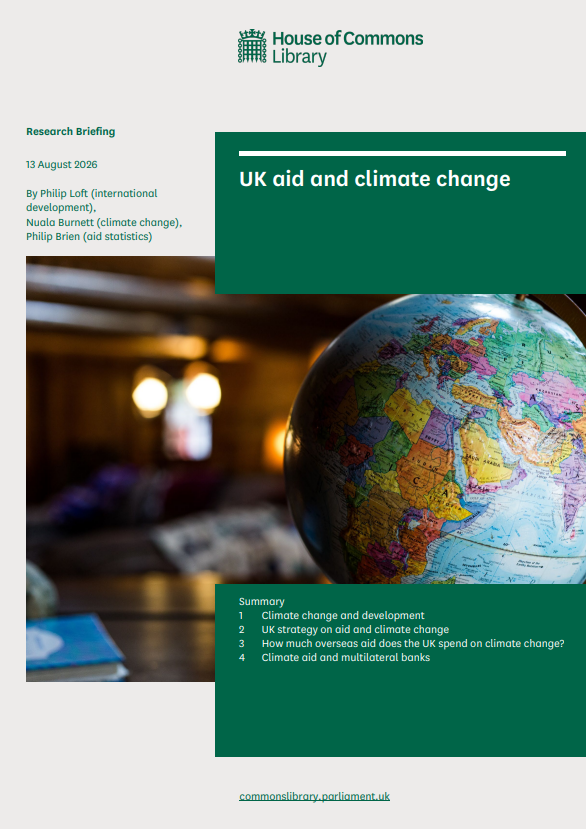 House of Commons
Library

Research Briefing

13 August 2026

By Philip Loft (international development),
Nuala Burnett (climate change),
Philip Brien (aid statistics)

UK aid and climate change

Summary
1 Climate change and development
2 UK strategy on aid and climate change
3 How much overseas aid does the UK spend on climate change?
4 Climate aid and multilateral banks

commonslibrary.parliament.uk